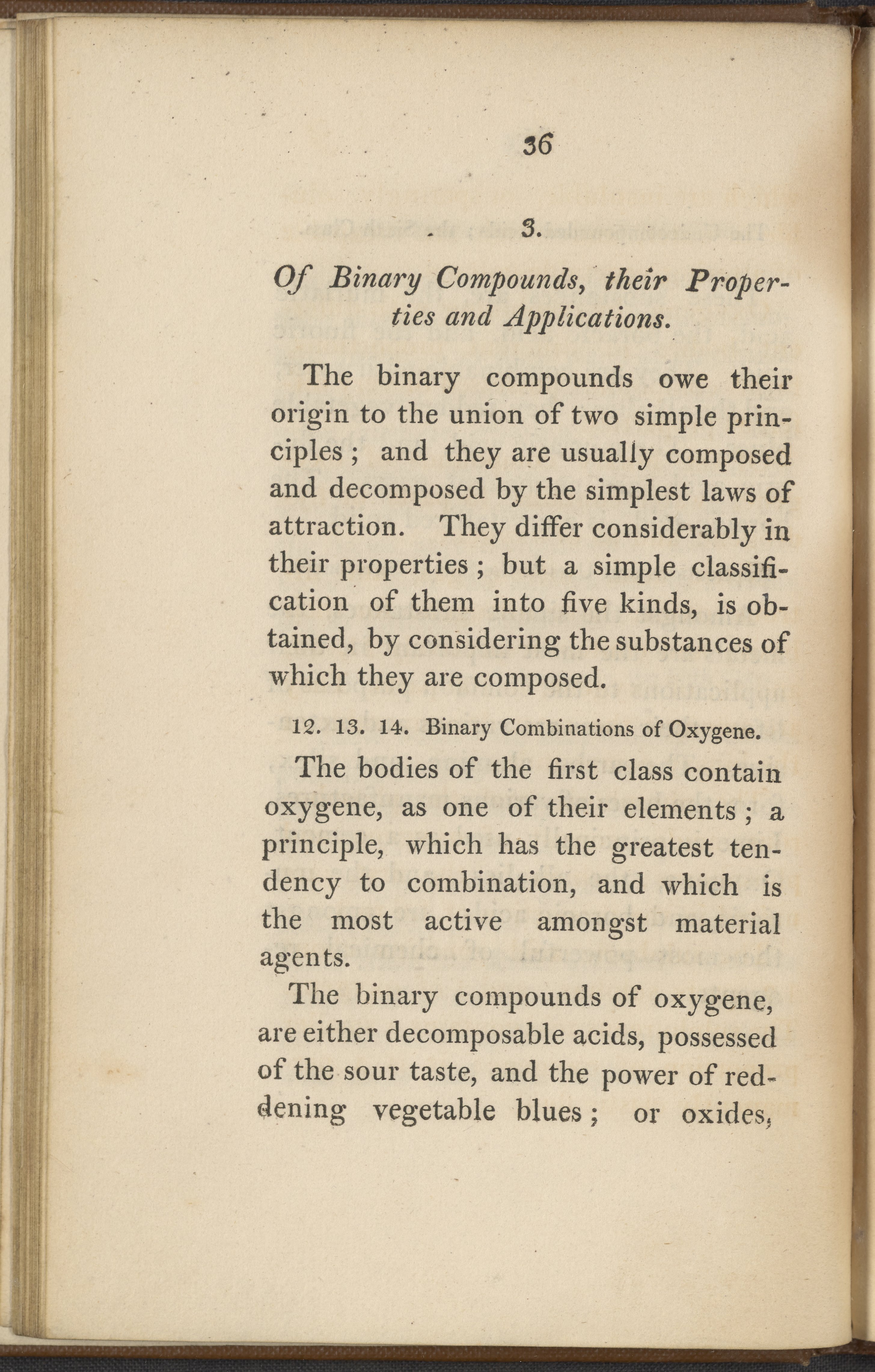 36

3.

Of Binary Compounds, their Properties and Applications.

The binary compounds owe their origin to the union of two simple principles; and they are usually composed and decomposed by the simplest laws of attraction. They differ considerably in their properties; but a simple classification of them into five kinds, is obtained, by considering the substances of which they are composed.

12. 13. 14. Binary Combinations of Oxygene.

The bodies of the first class contain oxygene, as one of their elements; a principle, which has the greatest tendency to combination, and which is the most active amongst material agents.

The binary compounds of oxygene, are either decomposable acids, possessed of the sour taste, and the power of reddening vegetable blues; or oxides,